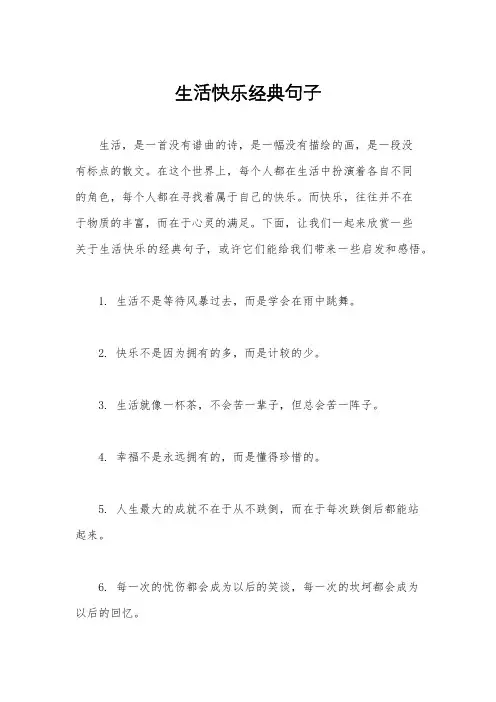 生活快乐经典句子

生活，是一首没有谱曲的诗，是一幅没有描绘的画，是一段没有标点的散文。在这个世界上，每个人都在生活中扮演着各自不同的角色，每个人都在寻找着属于自己的快乐。而快乐，往往并不在于物质的丰富，而在于心灵的满足。下面，让我们一起来欣赏一些关于生活快乐的经典句子，或许它们能给我们带来一些启发和感悟。

1. 生活不是等待风暴过去，而是学会在雨中跳舞。

2. 快乐不是因为拥有的多，而是计较的少。

3. 生活就像一杯茶，不会苦一辈子，但总会苦一阵子。

4. 幸福不是永远拥有的，而是懂得珍惜的。

5. 人生最大的成就不在于从不跌倒，而在于每次跌倒后都能站起来。

6. 每一次的忧伤都会成为以后的笑谈，每一次的坎坷都会成为以后的回忆。